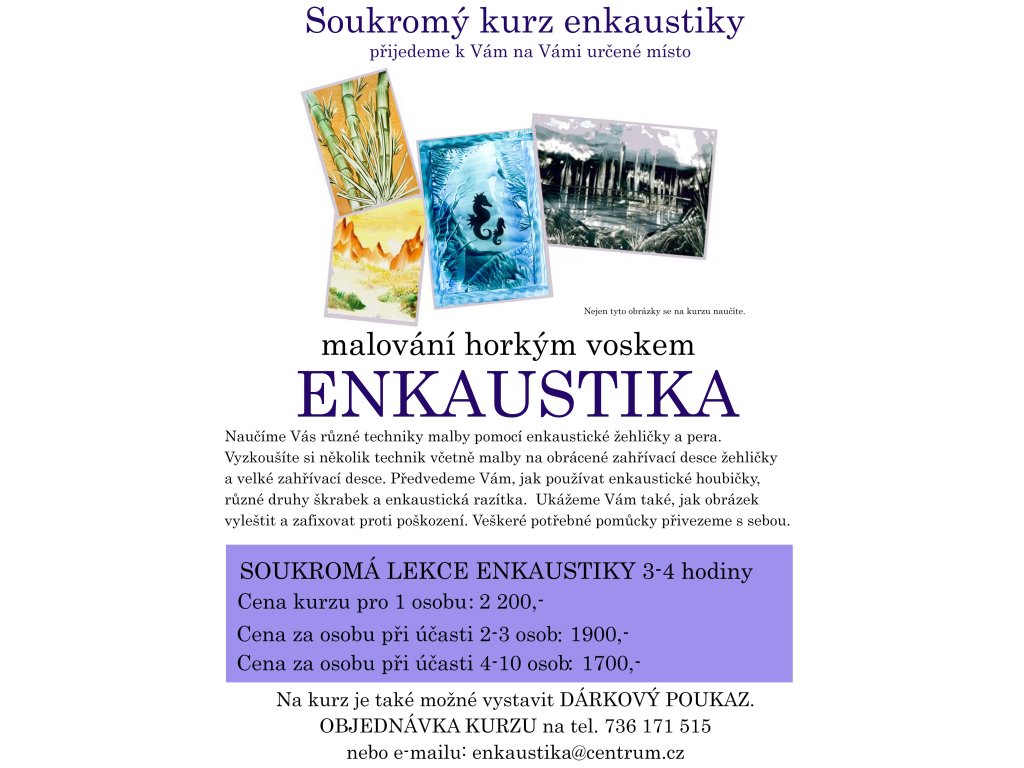 Soukromý kurz enkaustiky
přijedeme k Vám na Vámi určené místo

Nejen tyto obrázky se na kurzu naučíte.

malování horkým voskem
ENKAUSTIKA

Naučíme Vás různé techniky malby pomocí enkaustické žehličky a pera. Vyzkoušíte si několik technik včetně malby na obrácené zahřívací desce žehličky a velké zahřívací desce. Předvedeme Vám, jak používat enkaustické houbičky, různé druhy škrabek a enkaustická razítka. Ukážeme Vám také, jak obrázek vyleštit a zafixovat proti poškození. Veškeré potřebné pomůcky přivezeme s sebou.

SOUKROMÁ LEKCE ENKAUSTIKY 3-4 hodiny
Cena kurzu pro 1 osobu: 2 200,-
Cena za osobu při účasti 2-3 osob: 1900,-
Cena za osobu při účasti 4-10 osob: 1700,-

Na kurz je také možné vystavit DÁRKOVÝ POUKAZ.
OBJEDNÁVKA KURZU na tel. 736 171 515
nebo e-mailu: enkaustika@centrum.cz